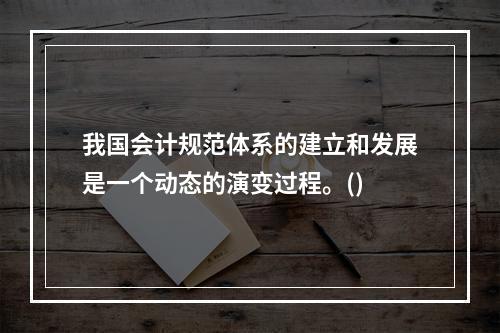 我国会计规范体系的建立和发展是一个动态的演变过程。()